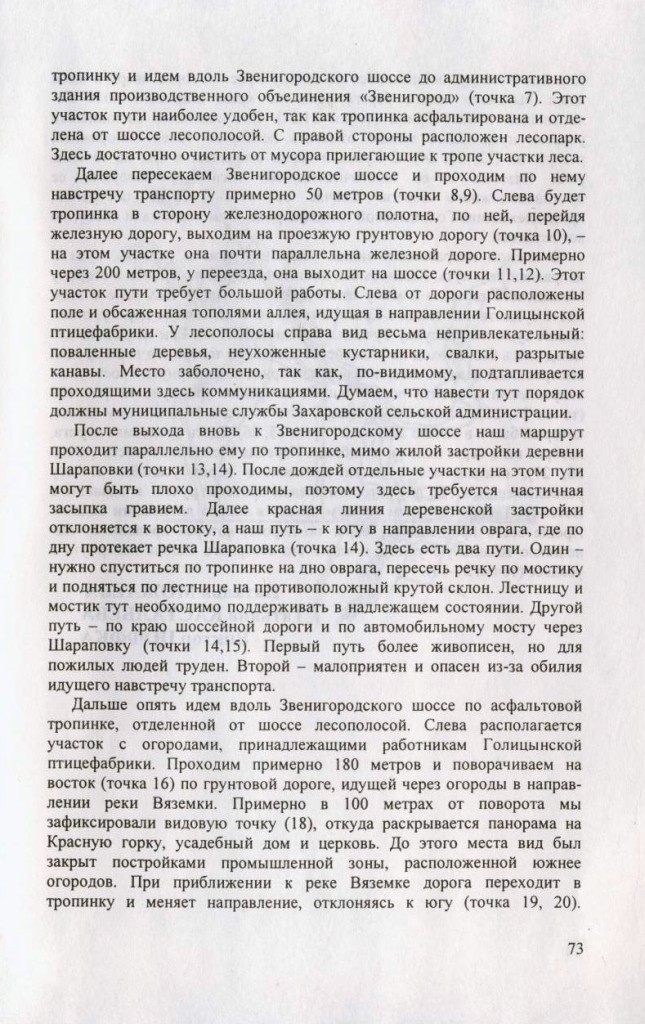 тропинку и идем вдоль Звенигородского шоссе до административного здания производственного объединения «Звенигород» (точка 7). Этот участок пути наиболее удобен, так как тропинка асфальтирована и отделена от шоссе лесополосой. С правой стороны расположен лесопарк. Здесь достаточно очистить от мусора прилегающие к тропе участки леса.

Далее пересекаем Звенигородское шоссе и проходим по нему навстречу транспорту примерно 50 метров (точки 8,9). Слева будет тропинка в сторону железнодорожного полотна, по ней, перейдя железную дорогу, выходим на проезжую грунтовую дорогу (точка 10), – на этом участке она почти параллельна железной дороге. Примерно через 200 метров, у переезда, она выходит на шоссе (точки 11,12). Этот участок пути требует большой работы. Слева от дороги расположены поле и обсаженная тополями аллея, идущая в направлении Голицынской птицефабрики. У лесополосы справа вид весьма непривлекательный: поваленные деревья, неухоженные кустарники, свалки, разрытые канавы. Место заболочено, так как, по-видимому, подтапливается проходящими здесь коммуникациями. Думаем, что навести тут порядок должны муниципальные службы Захаровской сельской администрации.

После выхода вновь к Звенигородскому шоссе наш маршрут проходит параллельно ему по тропинке, мимо жилой застройки деревни Шараповки (точки 13,14). После дождей отдельные участки на этом пути могут быть плохо проходимы, поэтому здесь требуется частичная засыпка гравием. Далее красная линия деревенской застройки отклоняется к востоку, а наш путь – к югу в направлении оврага, где по дну протекает речка Шараповка (точка 14). Здесь есть два пути. Один – нужно спуститься по тропинке на дно оврага, пересечь речку по мостику и подняться по лестнице на противоположный крутой склон. Лестницу и мостик тут необходимо поддерживать в надлежащем состоянии. Другой путь – по краю шоссейной дороги и по автомобильному мосту через Шараповку (точки 14,15). Первый путь более живописен, но для пожилых людей труден. Второй – малоприятен и опасен из-за обилия идущего навстречу транспорта.

Дальше опять идем вдоль Звенигородского шоссе по асфальтовой тропинке, отделенной от шоссе лесополосой. Слева располагается участок с огородами, принадлежащими работникам Голицынской птицефабрики. Проходим примерно 180 метров и поворачиваем на восток (точка 16) по грунтовой дороге, идущей через огороды в направлении реки Вяземки. Примерно в 100 метрах от поворота мы зафиксировали видовую точку (18), откуда раскрывается панорама на Красную горку, усадебный дом и церковь. До этого места вид был закрыт постройками промышленной зоны, расположенной южнее огородов. При приближении к реке Вяземке дорога переходит в тропинку и меняет направление, отклоняясь к югу (точка 19, 20).

73